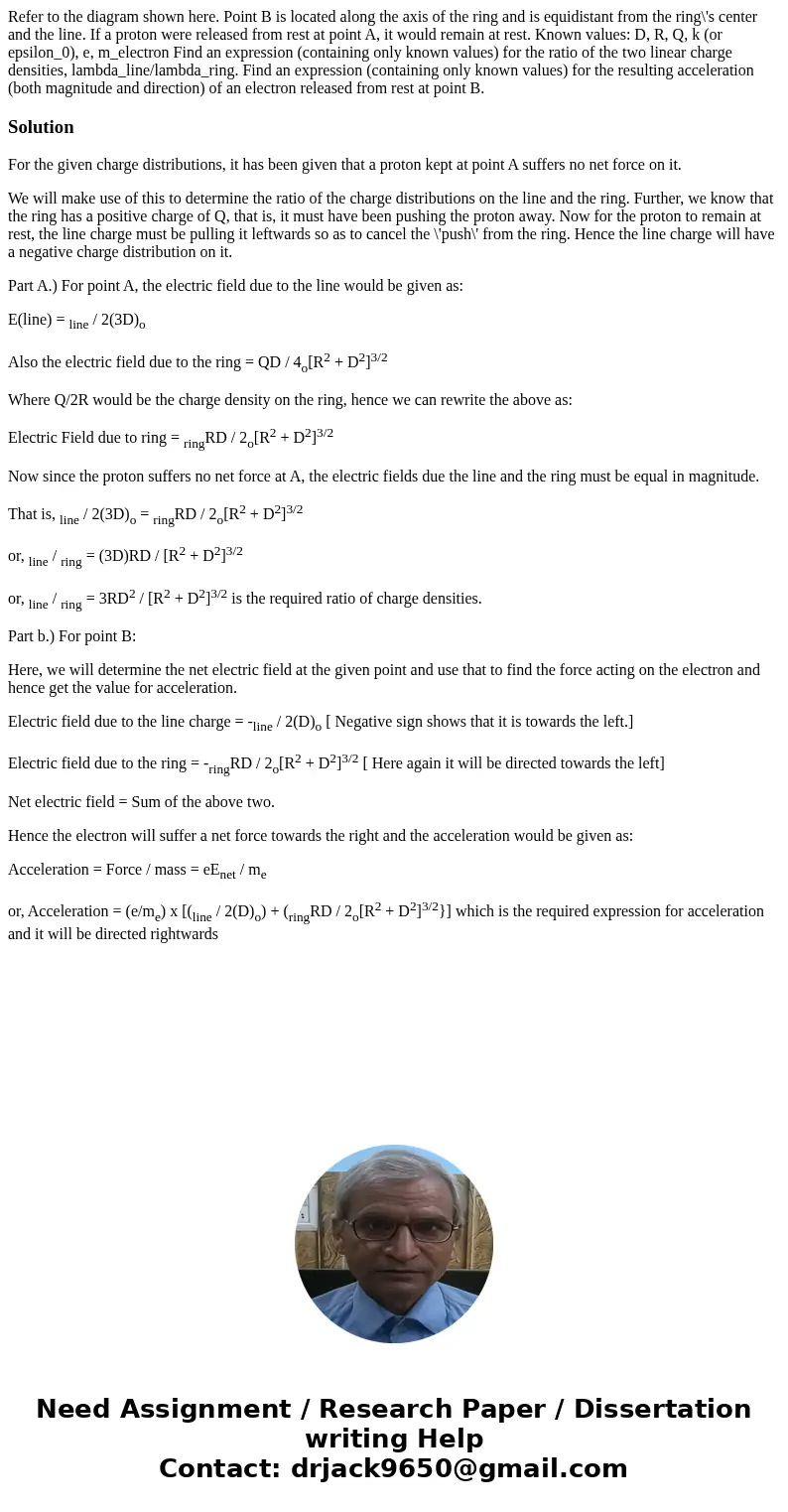 Refer to the diagram shown here. Point B is located along the axis of the ring and is equidistant from the ring\'s center and the line. If a proton were released from rest at point A, it would remain at rest. Known values: D, R, Q, k (or epsilon_0), e, m_electron Find an expression (containing only known values) for the ratio of the two linear charge densities, lambda_line/lambda_ring. Find an expression (containing only known values) for the resulting acceleration (both magnitude and direction) of an electron released from rest at point B.

Solution

For the given charge distributions, it has been given that a proton kept at point A suffers no net force on it.

We will make use of this to determine the ratio of the charge distributions on the line and the ring. Further, we know that the ring has a positive charge of Q, that is, it must have been pushing the proton away. Now for the proton to remain at rest, the line charge must be pulling it leftwards so as to cancel the \'push\' from the ring. Hence the line charge will have a negative charge distribution on it.

Part A.) For point A, the electric field due to the line would be given as:

E(line) = $_{line}$ / 2(3D)$_o$

Also the electric field due to the ring = QD / 4$_o$[R$^2$ + D$^2$]$^{3/2}$

Where Q/2R would be the charge density on the ring, hence we can rewrite the above as:

Electric Field due to ring = $_{ring}$RD / 2$_o$[R$^2$ + D$^2$]$^{3/2}$

Now since the proton suffers no net force at A, the electric fields due the line and the ring must be equal in magnitude.

That is, $_{line}$ / 2(3D)$_o$ = $_{ring}$RD / 2$_o$[R$^2$ + D$^2$]$^{3/2}$

or, $_{line}$ / $_{ring}$ = (3D)RD / [R$^2$ + D$^2$]$^{3/2}$

or, $_{line}$ / $_{ring}$ = 3RD$^2$ / [R$^2$ + D$^2$]$^{3/2}$ is the required ratio of charge densities.

Part b.) For point B:

Here, we will determine the net electric field at the given point and use that to find the force acting on the electron and hence get the value for acceleration.

Electric field due to the line charge = -$_{line}$ / 2(D)$_o$ [ Negative sign shows that it is towards the left.]

Electric field due to the ring = -$_{ring}$RD / 2$_o$[R$^2$ + D$^2$]$^{3/2}$ [ Here again it will be directed towards the left]

Net electric field = Sum of the above two.

Hence the electron will suffer a net force towards the right and the acceleration would be given as:

Acceleration = Force / mass = eE$_{net}$ / m$_e$

or, Acceleration = (e/m$_e$) x [($_{line}$ / 2(D)$_o$) + ($_{ring}$RD / 2$_o$[R$^2$ + D$^2$]$^{3/2}$}] which is the required expression for acceleration and it will be directed rightwards

Need Assignment / Research Paper / Dissertation writing Help
Contact: drjack9650@gmail.com